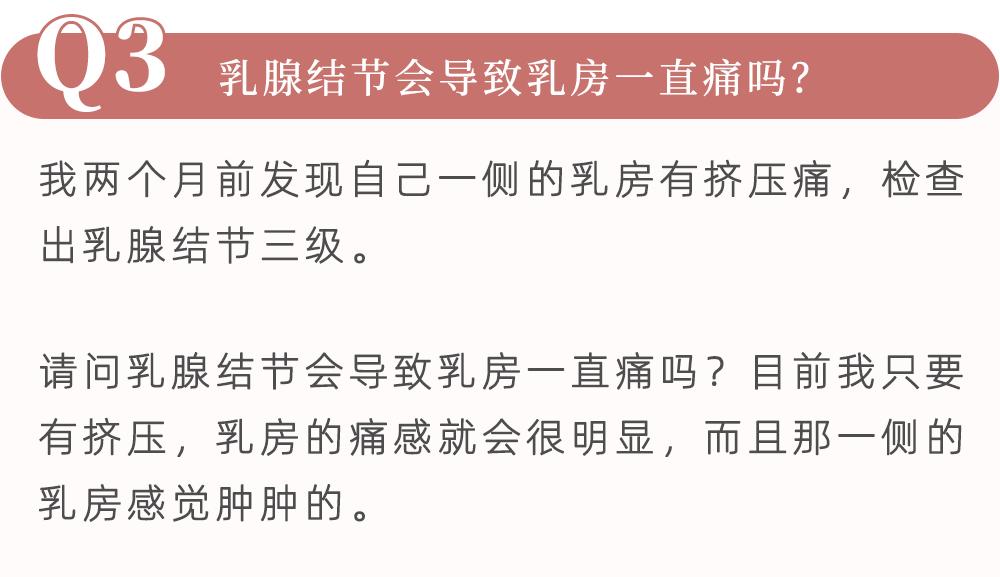 Q3 乳腺结节会导致乳房一直痛吗?

我两个月前发现自己一侧的乳房有挤压痛，检查出乳腺结节三级。

请问乳腺结节会导致乳房一直痛吗？目前我只要有挤压，乳房的痛感就会很明显，而且那一侧的乳房感觉肿肿的。